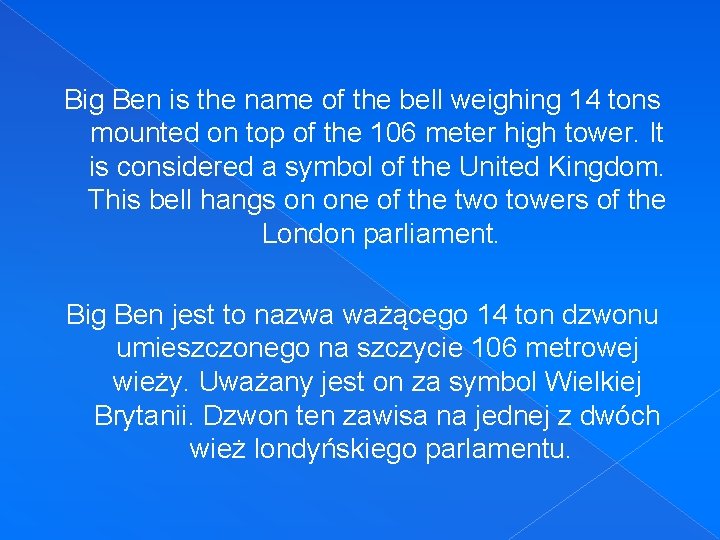 Big Ben is the name of the bell weighing 14 tons mounted on top of the 106 meter high tower. It is considered a symbol of the United Kingdom. This bell hangs on one of the two towers of the London parliament.

Big Ben jest to nazwa ważącego 14 ton dzwonu umieszczonego na szczycie 106 metrowej wieży. Uważany jest on za symbol Wielkiej Brytanii. Dzwon ten zawisa na jednej z dwóch wież londyńskiego parlamentu.